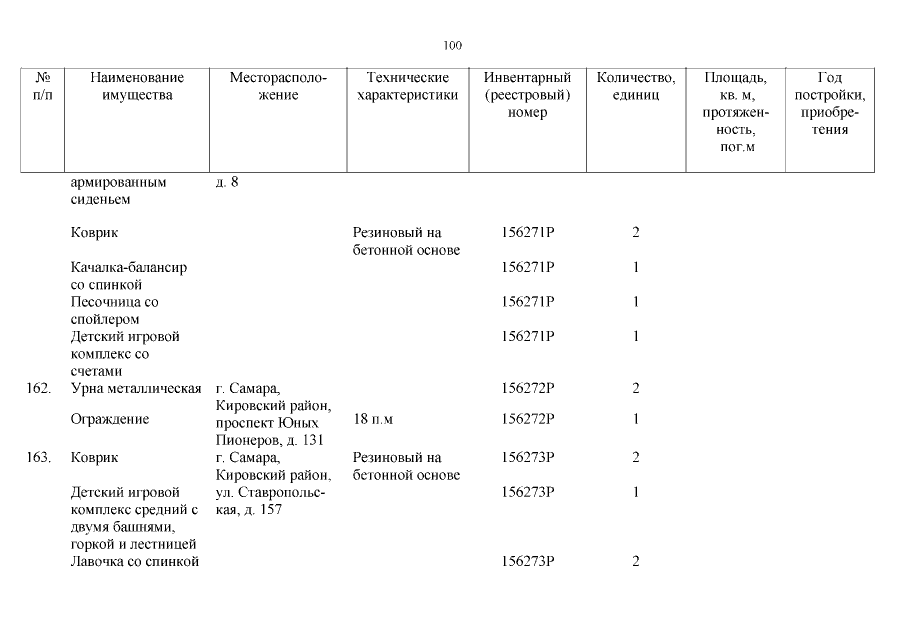 100

| № п/п | Наименование имущества | Месторасположение | Технические характеристики | Инвентарный (реестровый) номер | Количество, единиц | Площадь, кв. м, протяженность, пог.м | Год постройки, приобретения |
|---|---|---|---|---|---|---|---|
| | армированным сиденьем | д. 8 | | | | | |
| | Коврик | | Резиновый на бетонной основе | 156271Р | 2 | | |
| | Качалка-балансир со спинкой | | | 156271Р | 1 | | |
| | Песочница со спойлером | | | 156271Р | 1 | | |
| | Детский игровой комплекс со счетами | | | 156271Р | 1 | | |
| 162. | Урна металлическая | г. Самара, Кировский район, проспект Юных Пионеров, д. 131 | | 156272Р | 2 | | |
| | Ограждение | | 18 п.м | 156272Р | 1 | | |
| 163. | Коврик | г. Самара, Кировский район, ул. Ставропольская, д. 157 | Резиновый на бетонной основе | 156273Р | 2 | | |
| | Детский игровой комплекс средний с двумя башнями, горкой и лестницей | | | 156273Р | 1 | | |
| | Лавочка со спинкой | | | 156273Р | 2 | | |